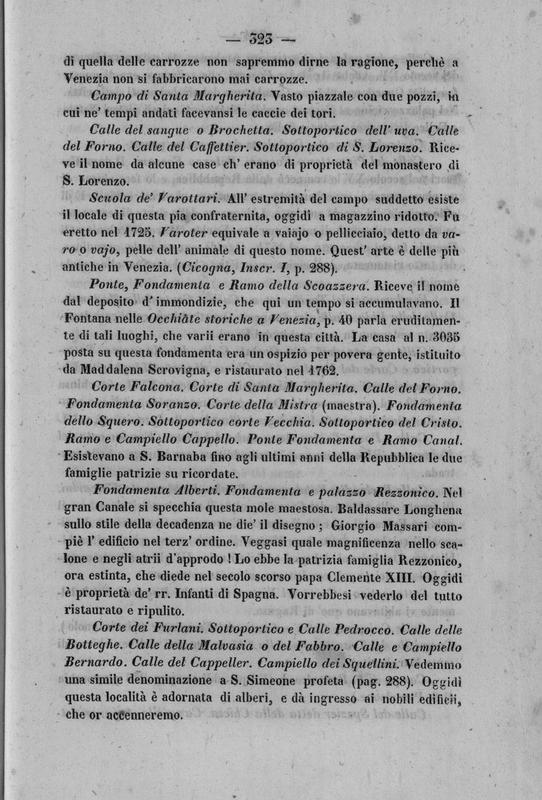 — 323 —

di quella delle carrozze non sapremmo dirne la ragione, perchè a Venezia non si fabbricarono mai carrozze.

Campo di Santa Margherita. Vasto piazzale con due pozzi, in cui ne' tempi andati facevansi le caccie dei tori.

Calle del sangue o Brochetta. Sottoportico dell' uva. Calle del Forno. Calle del Caffettier. Sottoportico di S. Lorenzo. Riceve il nome da alcune case ch' erano di proprietà del monastero di S. Lorenzo.

Scuola de' Varottari. All' estremità del campo suddetto esiste il locale di questa pia confraternita, oggidì a magazzino ridotto. Fu eretto nel 1725. Varoter equivale a vaiajo o pellicciaio, detto da varo o vajo, pelle dell' animale di questo nome. Quest' arte è delle più antiche in Venezia. (Cicogna, Inscr. I, p. 288).

Ponte, Fondamenta e Ramo della Scoazzera. Riceve il nome dal deposito d' immondizie, che qui un tempo si accumulavano. Il Fontana nelle Occhiàte storiche a Venezia, p. 40 parla eruditamente di tali luoghi, che varii erano in questa città. La casa al n. 3035 posta su questa fondamenta era un ospizio per povera gente, istituito da Maddalena Scrovigna, e ristaurato nel 1762.

Corte Falcona. Corte di Santa Margherita. Calle del Forno. Fondamenta Soranzo. Corte della Mistra (maestra). Fondamenta dello Squero. Sottoportico corte Vecchia. Sottoportico del Cristo. Ramo e Campiello Cappello. Ponte Fondamenta e Ramo Canal. Esistevano a S. Barnaba fino agli ultimi anni della Repubblica le due famiglie patrizie su ricordate.

Fondamenta Alberti. Fondamenta e palazzo Rezzonico. Nel gran Canale si specchia questa mole maestosa. Baldassare Longhena sullo stile della decadenza ne die' il disegno; Giorgio Massari compiè l' edificio nel terz' ordine. Veggasi quale magnificenza nello scalone e negli atrii d'approdo! Lo ebbe la patrizia famiglia Rezzonico, ora estinta, che diede nel secolo scorso papa Clemente XIII. Oggidì è proprietà de' rr. Infanti di Spagna. Vorrebbesi vederlo del tutto ristaurato e ripulito.

Corte dei Furlani. Sottoportico e Calle Pedrocco. Calle delle Botteghe. Calle della Malvasia o del Fabbro. Calle e Campiello Bernardo. Calle del Cappeller. Campiello dei Squellini. Vedemmo una simile denominazione a S. Simeone profeta (pag. 288). Oggidì questa località è adornata di alberi, e dà ingresso ai nobili edificii, che or accenneremo.